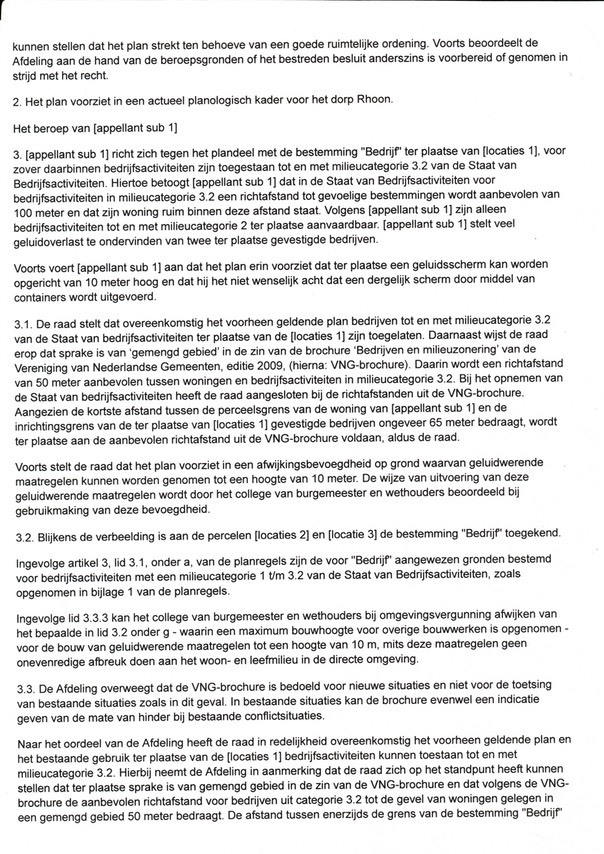 kunnen stellen dat het plan strekt ten behoeve van een goede ruimtelijke ordening. Voorts beoordeelt de Afdeling aan de hand van de beroepsgronden of het bestreden besluit anderszins is voorbereid of genomen in strijd met het recht.

2. Het plan voorziet in een actueel planologisch kader voor het dorp Rhoon.

Het beroep van [appellant sub 1]

3. [appellant sub 1] richt zich tegen het plandeel met de bestemming "Bedrijf" ter plaatse van [locaties 1], voor zover daarbinnen bedrijfsactiviteiten zijn toegestaan tot en met milieucategorie 3.2 van de Staat van Bedrijfsactiviteiten. Hiertoe betoogt [appellant sub 1] dat in de Staat van Bedrijfsactiviteiten voor bedrijfsactiviteiten in milieucategorie 3.2 een richtafstand tot gevoelige bestemmingen wordt aanbevolen van 100 meter en dat zijn woning ruim binnen deze afstand staat. Volgens [appellant sub 1] zijn alleen bedrijfsactiviteiten tot en met milieucategorie 2 ter plaatse aanvaardbaar. [appellant sub 1] stelt veel geluidoverlast te ondervinden van twee ter plaatse gevestigde bedrijven.

Voorts voert [appellant sub 1] aan dat het plan erin voorziet dat ter plaatse een geluidsscherm kan worden opgericht van 10 meter hoog en dat hij het niet wenselijk acht dat een dergelijk scherm door middel van containers wordt uitgevoerd.

3.1. De raad stelt dat overeenkomstig het voorheen geldende plan bedrijven tot en met milieucategorie 3.2 van de Staat van bedrijfsactiviteiten ter plaatse van de [locaties 1] zijn toegelaten. Daarnaast wijst de raad erop dat sprake is van 'gemengd gebied' in de zin van de brochure 'Bedrijven en milieuzonering' van de Vereniging van Nederlandse Gemeenten, editie 2009, (hierna: VNG-brochure). Daarin wordt een richtafstand van 50 meter aanbevolen tussen woningen en bedrijfsactiviteiten in milieucategorie 3.2. Bij het opnemen van de Staat van bedrijfsactiviteiten heeft de raad aangesloten bij de richtafstanden uit de VNG-brochure. Aangezien de kortste afstand tussen de perceelsgrens van de woning van [appellant sub 1] en de inrichtingsgrens van de ter plaatse van [locaties 1] gevestigde bedrijven ongeveer 65 meter bedraagt, wordt ter plaatse aan de aanbevolen richtafstand uit de VNG-brochure voldaan, aldus de raad.

Voorts stelt de raad dat het plan voorziet in een afwijkingsbevoegdheid op grond waarvan geluidwerende maatregelen kunnen worden genomen tot een hoogte van 10 meter. De wijze van uitvoering van deze geluidwerende maatregelen wordt door het college van burgemeester en wethouders beoordeeld bij gebruikmaking van deze bevoegdheid.

3.2. Blijkens de verbeelding is aan de percelen [locaties 2] en [locatie 3] de bestemming "Bedrijf" toegekend.

Ingevolge artikel 3, lid 3.1, onder a, van de planregels zijn de voor "Bedrijf" aangewezen gronden bestemd voor bedrijfsactiviteiten met een milieucategorie 1 t/m 3.2 van de Staat van Bedrijfsactiviteiten, zoals opgenomen in bijlage 1 van de planregels.

Ingevolge lid 3.3.3 kan het college van burgemeester en wethouders bij omgevingsvergunning afwijken van het bepaalde in lid 3.2 onder g - waarin een maximum bouwhoogte voor overige bouwwerken is opgenomen - voor de bouw van geluidwerende maatregelen tot een hoogte van 10 m, mits deze maatregelen geen onevenredige afbreuk doen aan het woon- en leefmilieu in de directe omgeving.

3.3. De Afdeling overweegt dat de VNG-brochure is bedoeld voor nieuwe situaties en niet voor de toetsing van bestaande situaties zoals in dit geval. In bestaande situaties kan de brochure evenwel een indicatie geven van de mate van hinder bij bestaande conflictsituaties.

Naar het oordeel van de Afdeling heeft de raad in redelijkheid overeenkomstig het voorheen geldende plan en het bestaande gebruik ter plaatse van de [locaties 1] bedrijfsactiviteiten kunnen toestaan tot en met milieucategorie 3.2. Hierbij neemt de Afdeling in aanmerking dat de raad zich op het standpunt heeft kunnen stellen dat ter plaatse sprake is van gemengd gebied in de zin van de VNG-brochure en dat volgens de VNG-brochure de aanbevolen richtafstand voor bedrijven uit categorie 3.2 tot de gevel van woningen gelegen in een gemengd gebied 50 meter bedraagt. De afstand tussen enerzijds de grens van de bestemming "Bedrijf"